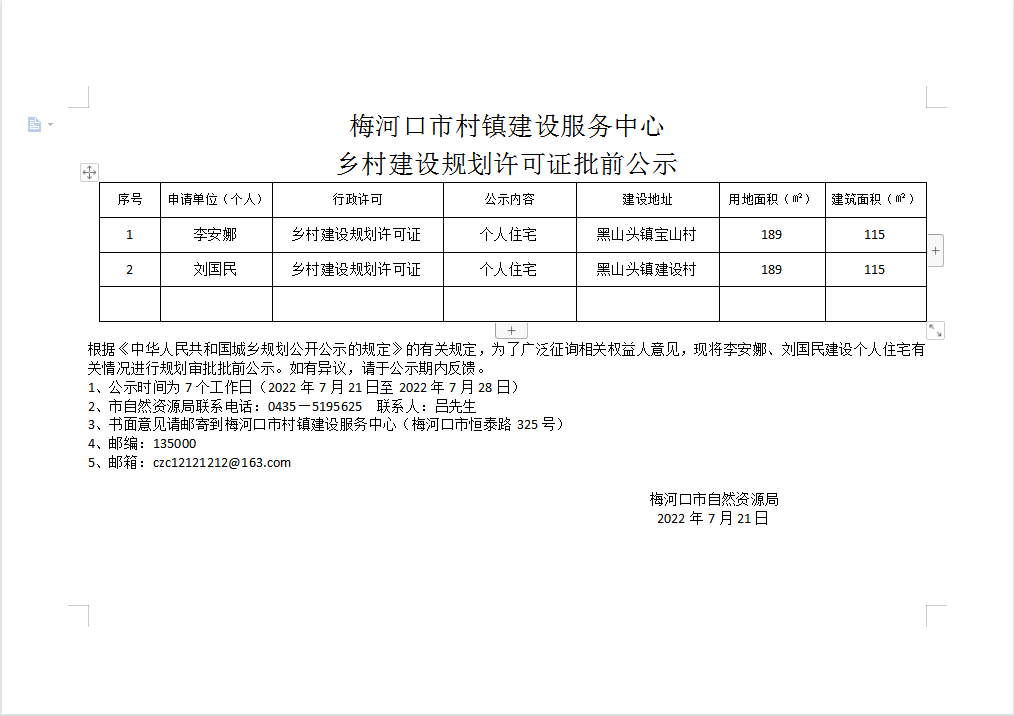 梅河口市村镇建设服务中心
乡村建设规划许可证批前公示

| 序号 | 申请单位（个人） | 行政许可 | 公示内容 | 建设地址 | 用地面积（㎡） | 建筑面积（㎡） |
|---|---|---|---|---|---|---|
| 1 | 李安娜 | 乡村建设规划许可证 | 个人住宅 | 黑山头镇宝山村 | 189 | 115 |
| 2 | 刘国民 | 乡村建设规划许可证 | 个人住宅 | 黑山头镇建设村 | 189 | 115 |
|  |  |  |  |  |  |  |

根据《中华人民共和国城乡规划公开公示的规定》的有关规定，为了广泛征询相关权益人意见，现将李安娜、刘国民建设个人住宅有关情况进行规划审批批前公示。如有异议，请于公示期内反馈。
1、公示时间为 7 个工作日（2022 年 7 月 21 日至 2022 年 7 月 28 日）
2、市自然资源局联系电话：0435－5195625　联系人：吕先生
3、书面意见请邮寄到梅河口市村镇建设服务中心（梅河口市恒泰路 325 号）
4、邮编：135000
5、邮箱：czc12121212@163.com

梅河口市自然资源局
2022 年 7 月 21 日